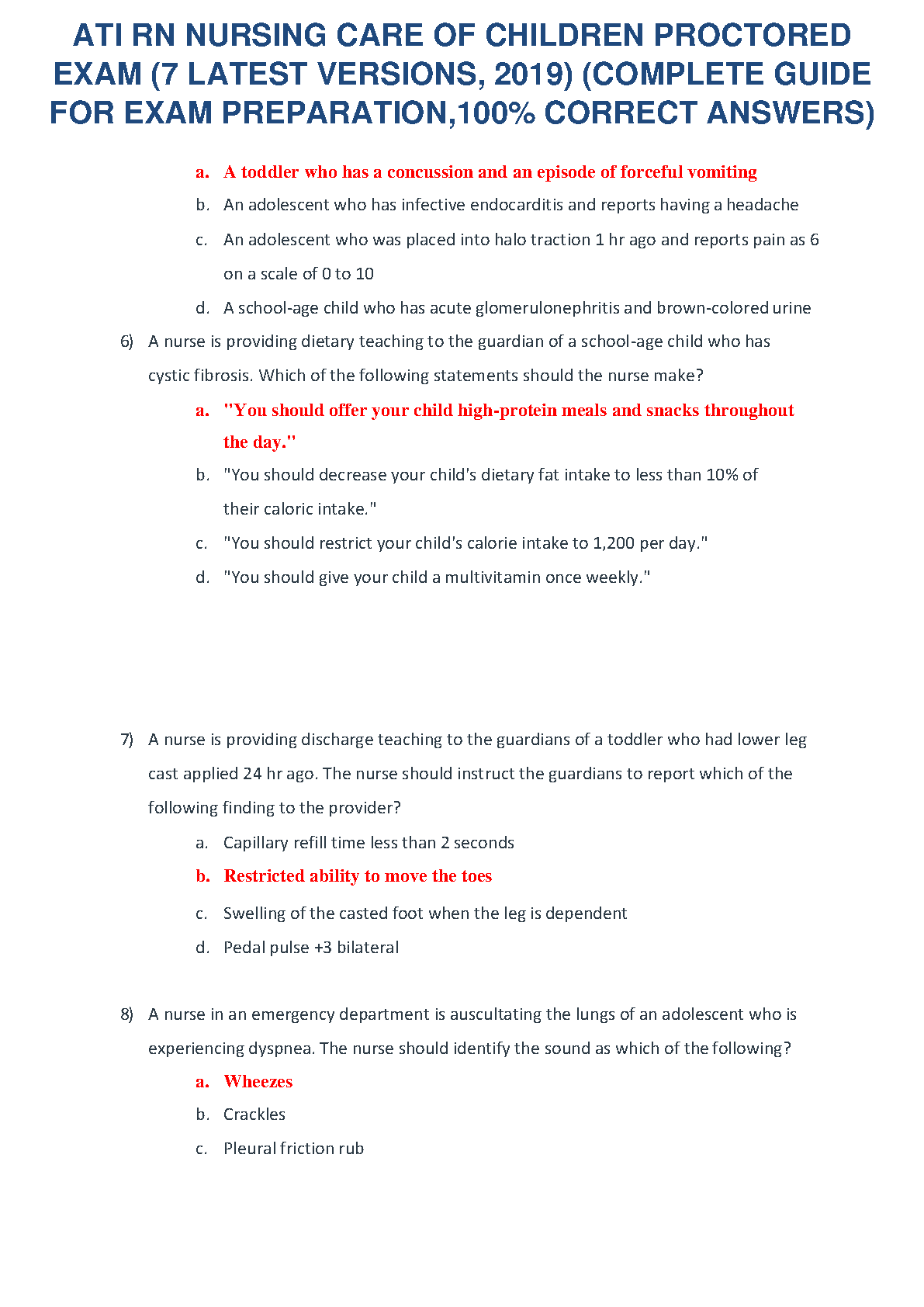 ATI RN NURSING CARE OF CHILDREN PROCTORED EXAM (7 LATEST VERSIONS, 2019) (COMPLETE GUIDE FOR EXAM PREPARATION,100% CORRECT ANSWERS)

a. A toddler who has a concussion and an episode of forceful vomiting
b. An adolescent who has infective endocarditis and reports having a headache
c. An adolescent who was placed into halo traction 1 hr ago and reports pain as 6 on a scale of 0 to 10
d. A school-age child who has acute glomerulonephritis and brown-colored urine

6) A nurse is providing dietary teaching to the guardian of a school-age child who has cystic fibrosis. Which of the following statements should the nurse make?
a. "You should offer your child high-protein meals and snacks throughout the day."
b. "You should decrease your child's dietary fat intake to less than 10% of their caloric intake."
c. "You should restrict your child's calorie intake to 1,200 per day."
d. "You should give your child a multivitamin once weekly."

7) A nurse is providing discharge teaching to the guardians of a toddler who had lower leg cast applied 24 hr ago. The nurse should instruct the guardians to report which of the following finding to the provider?
a. Capillary refill time less than 2 seconds
b. Restricted ability to move the toes
c. Swelling of the casted foot when the leg is dependent
d. Pedal pulse +3 bilateral

8) A nurse in an emergency department is auscultating the lungs of an adolescent who is experiencing dyspnea. The nurse should identify the sound as which of the following?
a. Wheezes
b. Crackles
c. Pleural friction rub